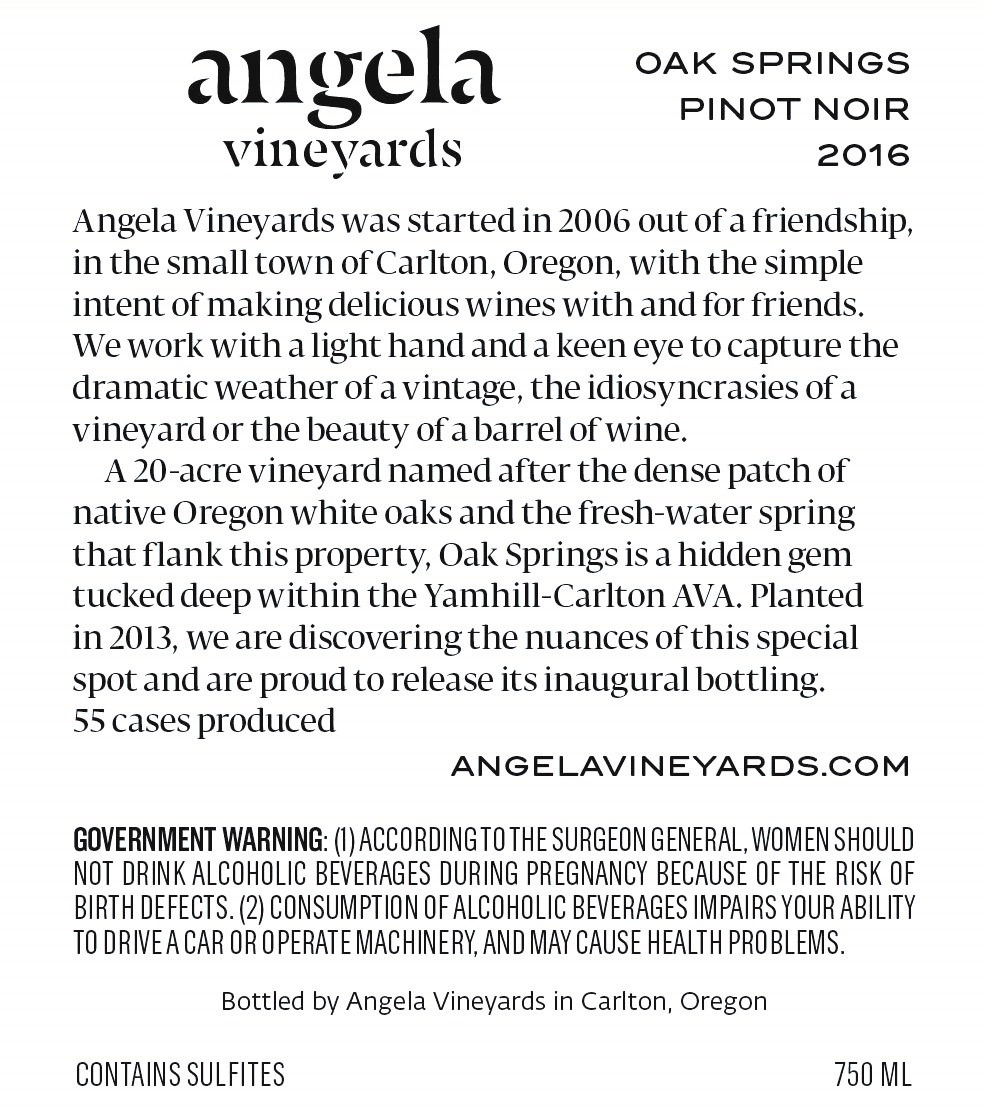 angela
vineyards

OAK SPRINGS
PINOT NOIR
2016

Angela Vineyards was started in 2006 out of a friendship, in the small town of Carlton, Oregon, with the simple intent of making delicious wines with and for friends. We work with a light hand and a keen eye to capture the dramatic weather of a vintage, the idiosyncrasies of a vineyard or the beauty of a barrel of wine.

A 20-acre vineyard named after the dense patch of native Oregon white oaks and the fresh-water spring that flank this property, Oak Springs is a hidden gem tucked deep within the Yamhill-Carlton AVA. Planted in 2013, we are discovering the nuances of this special spot and are proud to release its inaugural bottling.
55 cases produced

ANGELAVINEYARDS.COM

GOVERNMENT WARNING: (1) ACCORDING TO THE SURGEON GENERAL, WOMEN SHOULD NOT DRINK ALCOHOLIC BEVERAGES DURING PREGNANCY BECAUSE OF THE RISK OF BIRTH DEFECTS. (2) CONSUMPTION OF ALCOHOLIC BEVERAGES IMPAIRS YOUR ABILITY TO DRIVE A CAR OR OPERATE MACHINERY, AND MAY CAUSE HEALTH PROBLEMS.

Bottled by Angela Vineyards in Carlton, Oregon

CONTAINS SULFITES

750 ML